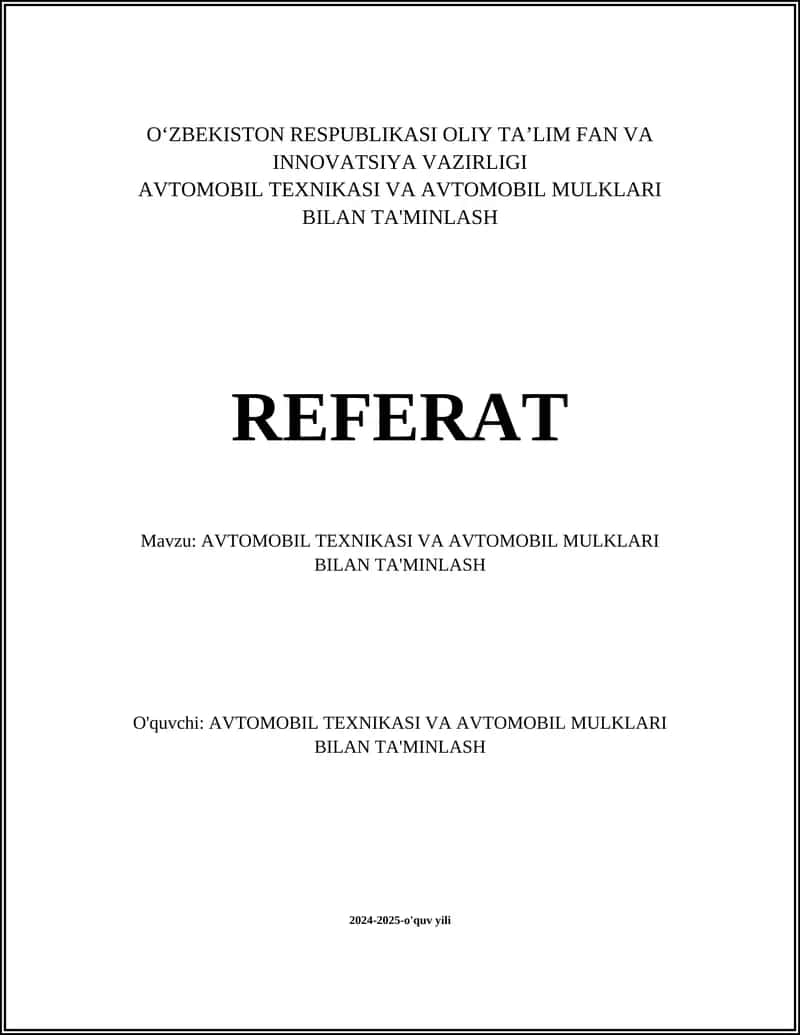 O‘ZBEKISTON RESPUBLIKASI OLIY TA’LIM FAN VA INNOVATSIYA VAZIRLIGI
AVTOMOBIL TEXNIKASI VA AVTOMOBIL MULKLARI BILAN TA'MINLASH

REFERAT

Mavzu: AVTOMOBIL TEXNIKASI VA AVTOMOBIL MULKLARI BILAN TA'MINLASH

O'quvchi: AVTOMOBIL TEXNIKASI VA AVTOMOBIL MULKLARI BILAN TA'MINLASH

2024-2025-o'quv yili